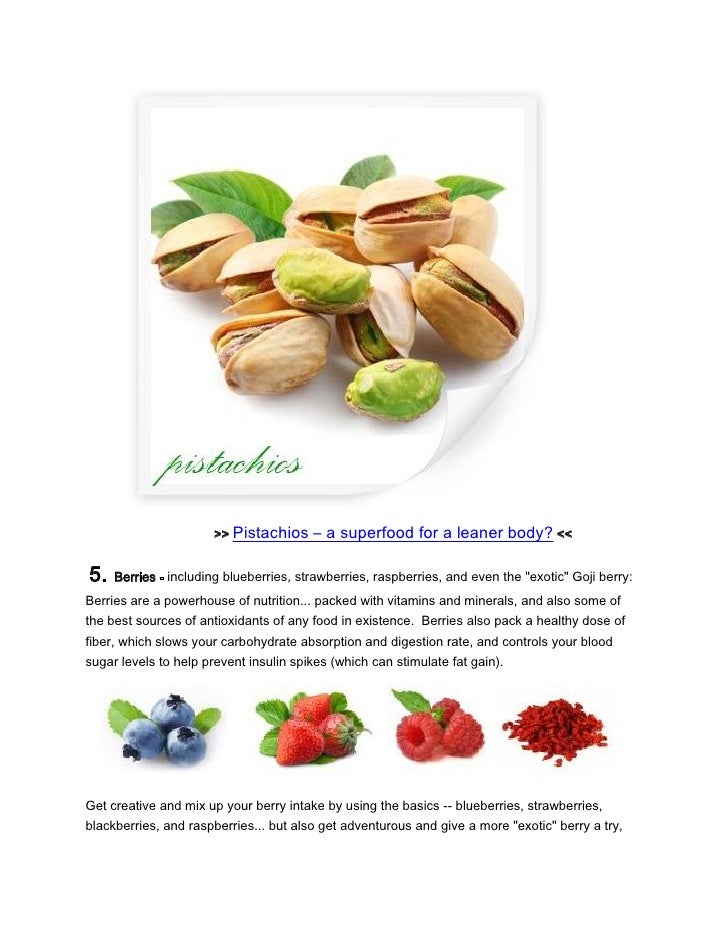 pistachios

>> Pistachios – a superfood for a leaner body? <<

5. Berries - including blueberries, strawberries, raspberries, and even the "exotic" Goji berry: Berries are a powerhouse of nutrition... packed with vitamins and minerals, and also some of the best sources of antioxidants of any food in existence. Berries also pack a healthy dose of fiber, which slows your carbohydrate absorption and digestion rate, and controls your blood sugar levels to help prevent insulin spikes (which can stimulate fat gain).

Get creative and mix up your berry intake by using the basics -- blueberries, strawberries, blackberries, and raspberries... but also get adventurous and give a more "exotic" berry a try,